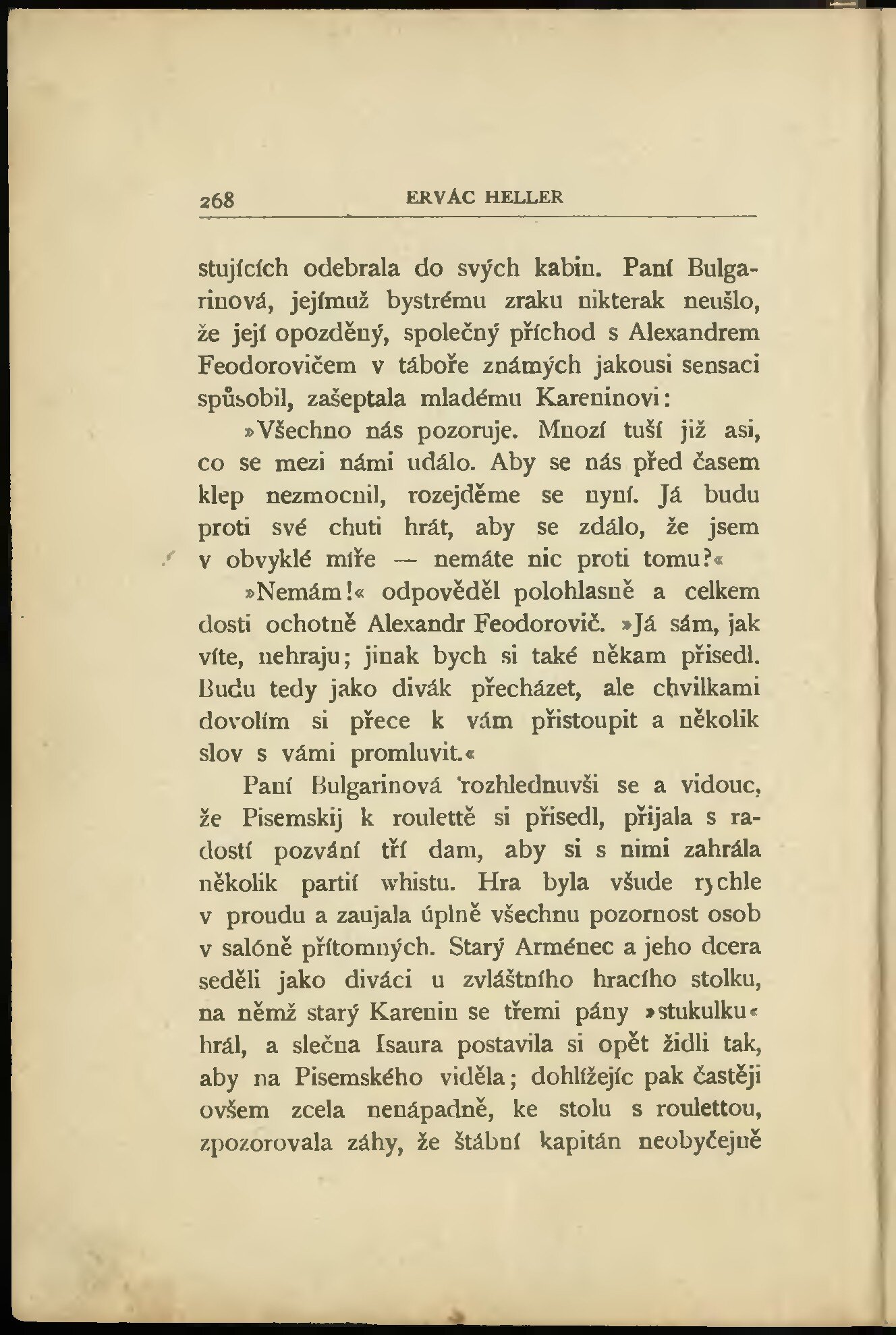 268 ERVÁC HELLER

stujících odebrala do svých kabin. Paní Bulgarinová, jejímuž bystrému zraku nikterak neušlo, že její opozděný, společný příchod s Alexandrem Feodorovičem v táboře známých jakousi sensaci spůsobil, zašeptala mladému Kareninovi:

»Všechno nás pozoruje. Mnozí tuší již asi, co se mezi námi událo. Aby se nás před časem klep nezmocnil, rozejděme se nyní. Já budu proti své chuti hrát, aby se zdálo, že jsem v obvyklé míře — nemáte nic proti tomu?«

»Nemám!« odpověděl polohlasně a celkem dosti ochotně Alexandr Feodorovič. »Já sám, jak víte, nehraju; jinak bych si také někam přisedl. Budu tedy jako divák přecházet, ale chvilkami dovolím si přece k vám přistoupit a několik slov s vámi promluvit.«

Paní Bulgarinová rozhlednuvši se a vidouc, že Pisemskij k roulettě si přisedl, přijala s radostí pozvání tří dam, aby si s nimi zahrála několik partií whistu. Hra byla všude rychle v proudu a zaujala úplně všechnu pozornost osob v salóně přítomných. Starý Arménec a jeho dcera seděli jako diváci u zvláštního hracího stolku, na němž starý Karenin se třemi pány »stukulku« hrál, a slečna Isaura postavila si opět židli tak, aby na Pisemského viděla; dohlížejíc pak častěji ovšem zcela nenápadně, ke stolu s roulettou, zpozorovala záhy, že štábní kapitán neobyčejně